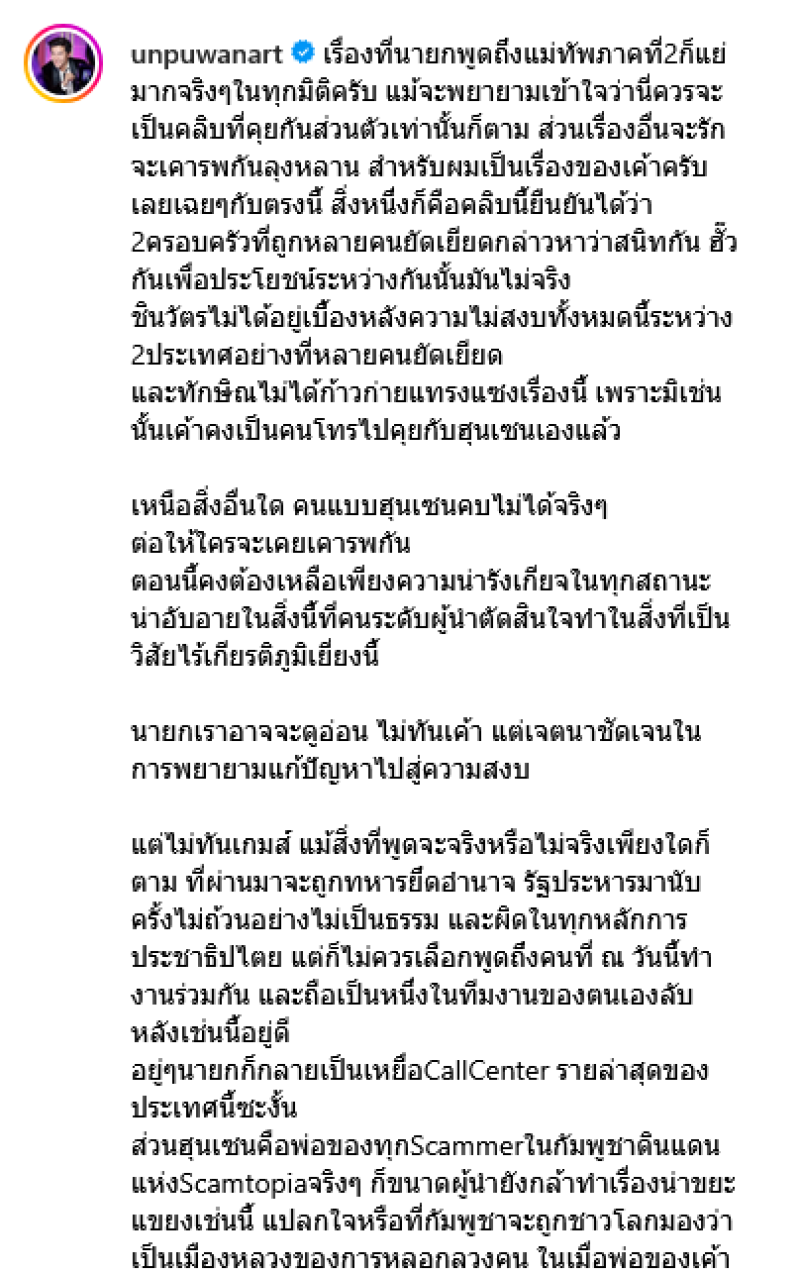 unpuwanart เรื่องที่นายกพูดถึงแม่ทัพภาคที่2ก็แย่มากจริงๆในทุกมิติครับ แม้จะพยายามเข้าใจว่านี่ควรจะเป็นคลิบที่คุยกันส่วนตัวเท่านั้นก็ตาม ส่วนเรื่องอื่นจะรักจะเคารพกันลุงหลาน สำหรับผมเป็นเรื่องของเค้าครับ เลยเฉยๆกับตรงนี้ สิ่งหนึ่งก็คือคลิบนี้ยืนยันได้ว่า 2ครอบครัวที่ถูกหลายคนยัดเยียดกล่าวหาว่าสนิทกัน ฮั้วกันเพื่อประโยชน์ระหว่างกันนั้นมันไม่จริง
ชินวัตรไม่ได้อยู่เบื้องหลังความไม่สงบทั้งหมดนี้ระหว่าง 2ประเทศอย่างที่หลายคนยัดเยียด
และทักษิณไม่ได้ก้าวก่ายแทรงแซงเรื่องนี้ เพราะมิเช่นนั้นเค้าคงเป็นคนโทรไปคุยกับฮุนเซนเองแล้ว

เหนือสิ่งอื่นใด คนแบบฮุนเซนคบไม่ได้จริงๆ
ต่อให้ใครจะเคยเคารพกัน
ตอนนี้คงต้องเหลือเพียงความน่ารังเกียจในทุกสถานะ
น่าอับอายในสิ่งนี้ที่คนระดับผู้นำตัดสินใจทำในสิ่งที่เป็นวิสัยไร้เกียรติภูมิเยี่ยงนี้

นายกเราอาจจะดูอ่อน ไม่ทันเค้า แต่เจตนาชัดเจนในการพยายามแก้ปัญหาไปสู่ความสงบ

แต่ไม่ทันเกมส์ แม้สิ่งที่พูดจะจริงหรือไม่จริงเพียงใดก็ตาม ที่ผ่านมาจะถูกทหารยึดอำนาจ รัฐประหารมานับครั้งไม่ถ้วนอย่างไม่เป็นธรรม และผิดในทุกหลักการประชาธิปไตย แต่ก็ไม่ควรเลือกพูดถึงคนที่ ณ วันนี้ทำงานร่วมกัน และถือเป็นหนึ่งในทีมงานของตนเองลับหลังเช่นนี้อยู่ดี
อยู่ๆนายกก็กลายเป็นเหยื่อCallCenter รายล่าสุดของประเทศนี้ซะงั้น
ส่วนฮุนเซนคือพ่อของทุกScammerในกัมพูชาดินแดนแห่งScamtopiaจริงๆ ก็ขนาดผู้นำยังกล้าทำเรื่องน่าขยะแขยงเช่นนี้ แปลกใจหรือที่กัมพูชาจะถูกชาวโลกมองว่าเป็นเมืองหลวงของการหลอกลวงคน ในเมื่อพ่อของเค้า